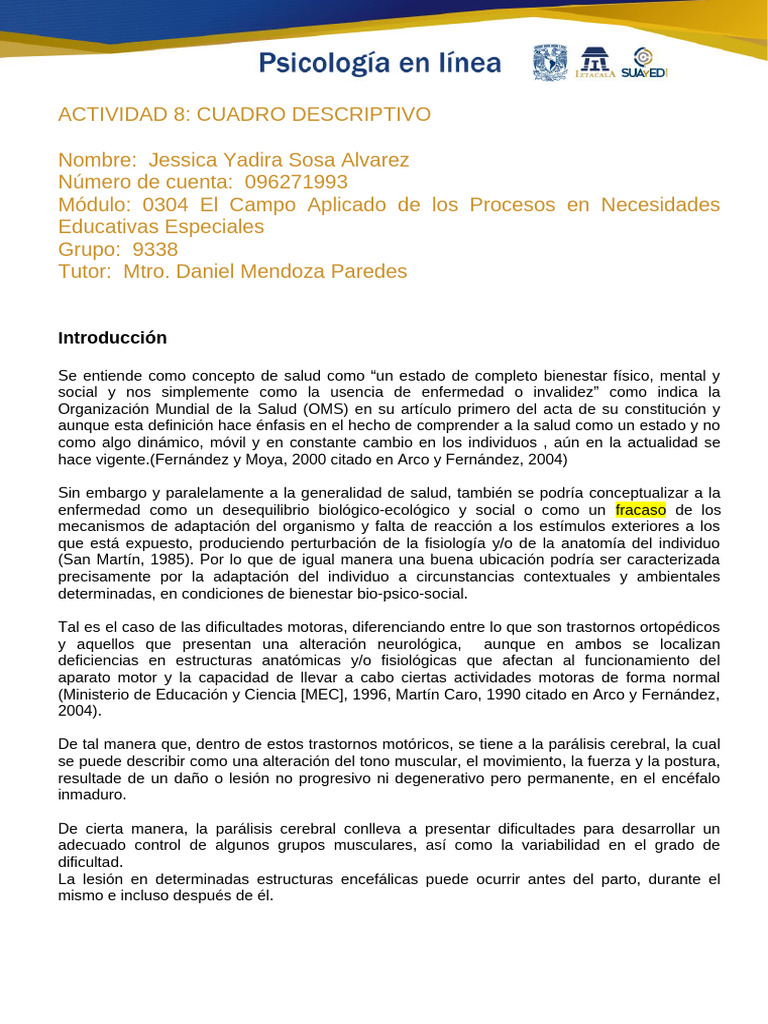 Psicología en línea

IZTACALA SUAyED

ACTIVIDAD 8: CUADRO DESCRIPTIVO

Nombre: Jessica Yadira Sosa Alvarez
Número de cuenta: 096271993
Módulo: 0304 El Campo Aplicado de los Procesos en Necesidades Educativas Especiales
Grupo: 9338
Tutor: Mtro. Daniel Mendoza Paredes

Introducción

Se entiende como concepto de salud como “un estado de completo bienestar físico, mental y social y nos simplemente como la usencia de enfermedad o invalidez” como indica la Organización Mundial de la Salud (OMS) en su artículo primero del acta de su constitución y aunque esta definición hace énfasis en el hecho de comprender a la salud como un estado y no como algo dinámico, móvil y en constante cambio en los individuos , aún en la actualidad se hace vigente.(Fernández y Moya, 2000 citado en Arco y Fernández, 2004)

Sin embargo y paralelamente a la generalidad de salud, también se podría conceptualizar a la enfermedad como un desequilibrio biológico-ecológico y social o como un fracaso de los mecanismos de adaptación del organismo y falta de reacción a los estímulos exteriores a los que está expuesto, produciendo perturbación de la fisiología y/o de la anatomía del individuo (San Martín, 1985). Por lo que de igual manera una buena ubicación podría ser caracterizada precisamente por la adaptación del individuo a circunstancias contextuales y ambientales determinadas, en condiciones de bienestar bio-psico-social.

Tal es el caso de las dificultades motoras, diferenciando entre lo que son trastornos ortopédicos y aquellos que presentan una alteración neurológica, aunque en ambos se localizan deficiencias en estructuras anatómicas y/o fisiológicas que afectan al funcionamiento del aparato motor y la capacidad de llevar a cabo ciertas actividades motoras de forma normal (Ministerio de Educación y Ciencia [MEC], 1996, Martín Caro, 1990 citado en Arco y Fernández, 2004).

De tal manera que, dentro de estos trastornos motóricos, se tiene a la parálisis cerebral, la cual se puede describir como una alteración del tono muscular, el movimiento, la fuerza y la postura, resultade de un daño o lesión no progresivo ni degenerativo pero permanente, en el encéfalo inmaduro.

De cierta manera, la parálisis cerebral conlleva a presentar dificultades para desarrollar un adecuado control de algunos grupos musculares, así como la variabilidad en el grado de dificultad.
La lesión en determinadas estructuras encefálicas puede ocurrir antes del parto, durante el mismo e incluso después de él.